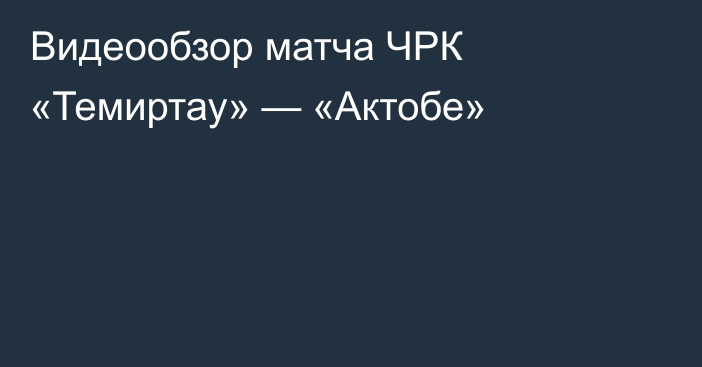 Видеообзор матча ЧРК «Темиртау» — «Актобе»